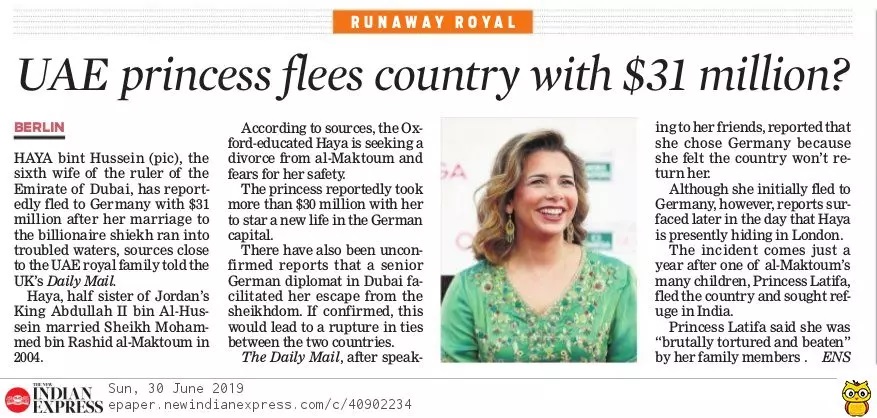 RUNAWAY ROYAL

UAE princess flees country with $31 million?

BERLIN

HAYA bint Hussein (pic), the sixth wife of the ruler of the Emirate of Dubai, has reportedly fled to Germany with $31 million after her marriage to the billionaire shiekh ran into troubled waters, sources close to the UAE royal family told the UK's Daily Mail.

Haya, half sister of Jordan's King Abdullah II bin Al-Hussein married Sheikh Mohammed bin Rashid al-Maktoum in 2004.

According to sources, the Oxford-educated Haya is seeking a divorce from al-Maktoum and fears for her safety.

The princess reportedly took more than $30 million with her to star a new life in the German capital.

There have also been unconfirmed reports that a senior German diplomat in Dubai facilitated her escape from the sheikhdom. If confirmed, this would lead to a rupture in ties between the two countries.

The Daily Mail, after speaking to her friends, reported that she chose Germany because she felt the country won't return her.

Although she initially fled to Germany, however, reports surfaced later in the day that Haya is presently hiding in London.

The incident comes just a year after one of al-Maktoum's many children, Princess Latifa, fled the country and sought refuge in India.

Princess Latifa said she was "brutally tortured and beaten" by her family members . ENS

THE NEW INDIAN EXPRESS Sun, 30 June 2019
epaper.newindianexpress.com/c/40902234